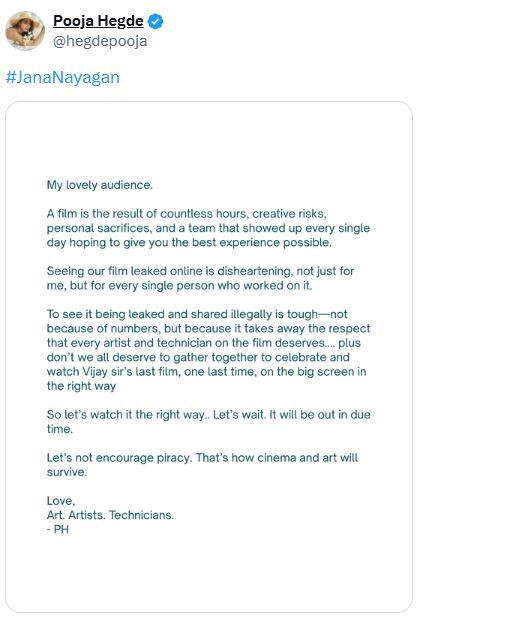 Pooja Hegde
@hegdepooja

#JanaNayagan

My lovely audience.

A film is the result of countless hours, creative risks, personal sacrifices, and a team that showed up every single day hoping to give you the best experience possible.

Seeing our film leaked online is disheartening, not just for me, but for every single person who worked on it.

To see it being leaked and shared illegally is tough—not because of numbers, but because it takes away the respect that every artist and technician on the film deserves.... plus don't we all deserve to gather together to celebrate and watch Vijay sir's last film, one last time, on the big screen in the right way

So let's watch it the right way.. Let's wait. It will be out in due time.

Let's not encourage piracy. That's how cinema and art will survive.

Love,
Art. Artists. Technicians.
- PH